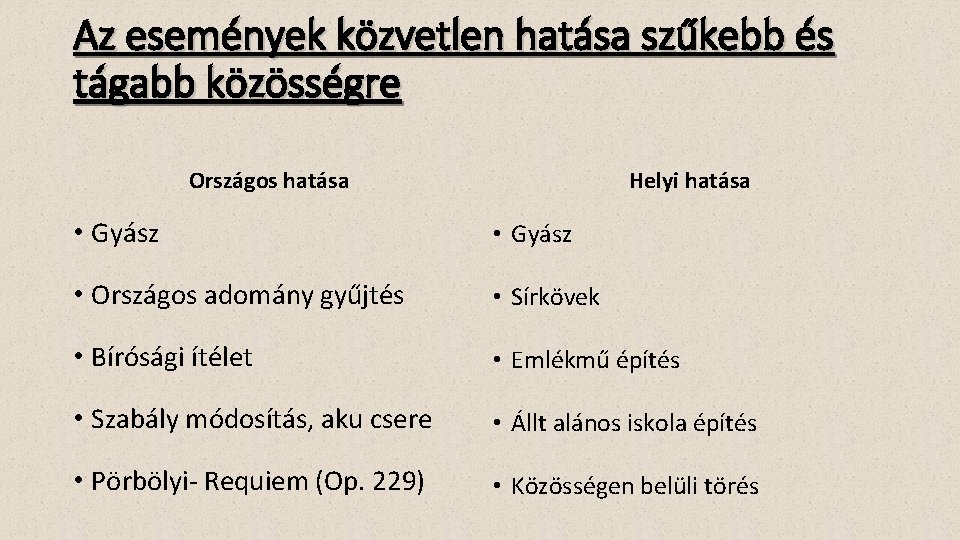 Az események közvetlen hatása szűkebb és tágabb közösségre

Országos hatása

• Gyász
• Országos adomány gyűjtés
• Bírósági ítélet
• Szabály módosítás, aku csere
• Pörbölyi- Requiem (Op. 229)

Helyi hatása

• Gyász
• Sírkövek
• Emlékmű építés
• Állt alános iskola építés
• Közösségen belüli törés